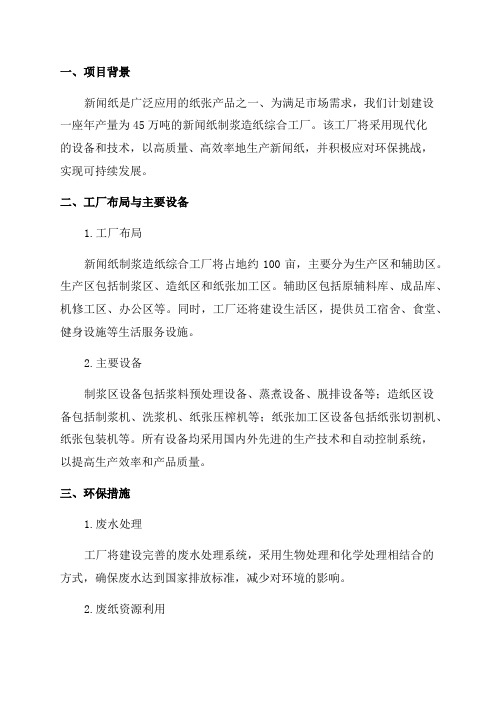 一、项目背景

新闻纸是广泛应用的纸张产品之一、为满足市场需求，我们计划建设一座年产量为45万吨的新闻纸制浆造纸综合工厂。该工厂将采用现代化的设备和技术，以高质量、高效率地生产新闻纸，并积极应对环保挑战，实现可持续发展。

二、工厂布局与主要设备

1.工厂布局

新闻纸制浆造纸综合工厂将占地约100亩，主要分为生产区和辅助区。生产区包括制浆区、造纸区和纸张加工区。辅助区包括原辅料库、成品库、机修工区、办公区等。同时，工厂还将建设生活区，提供员工宿舍、食堂、健身设施等生活服务设施。

2.主要设备

制浆区设备包括浆料预处理设备、蒸煮设备、脱排设备等；造纸区设备包括制浆机、洗浆机、纸张压榨机等；纸张加工区设备包括纸张切割机、纸张包装机等。所有设备均采用国内外先进的生产技术和自动控制系统，以提高生产效率和产品质量。

三、环保措施

1.废水处理

工厂将建设完善的废水处理系统，采用生物处理和化学处理相结合的方式，确保废水达到国家排放标准，减少对环境的影响。

2.废纸资源利用